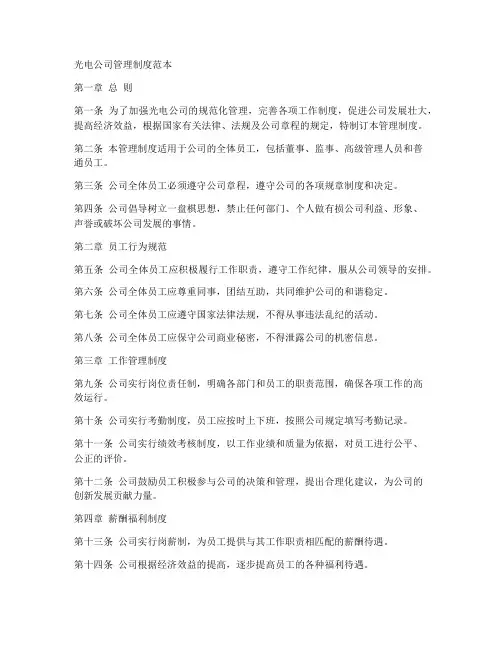 光电公司管理制度范本

第一章 总 则

第一条 为了加强光电公司的规范化管理，完善各项工作制度，促进公司发展壮大，提高经济效益，根据国家有关法律、法规及公司章程的规定，特制订本管理制度。

第二条 本管理制度适用于公司的全体员工，包括董事、监事、高级管理人员和普通员工。

第三条 公司全体员工必须遵守公司章程，遵守公司的各项规章制度和决定。

第四条 公司倡导树立一盘棋思想，禁止任何部门、个人做有损公司利益、形象、声誉或破坏公司发展的事情。

第二章 员工行为规范

第五条 公司全体员工应积极履行工作职责，遵守工作纪律，服从公司领导的安排。

第六条 公司全体员工应尊重同事，团结互助，共同维护公司的和谐稳定。

第七条 公司全体员工应遵守国家法律法规，不得从事违法乱纪的活动。

第八条 公司全体员工应保守公司商业秘密，不得泄露公司的机密信息。

第三章 工作管理制度

第九条 公司实行岗位责任制，明确各部门和员工的职责范围，确保各项工作的高效运行。

第十条 公司实行考勤制度，员工应按时上下班，按照公司规定填写考勤记录。

第十一条 公司实行绩效考核制度，以工作业绩和质量为依据，对员工进行公平、公正的评价。

第十二条 公司鼓励员工积极参与公司的决策和管理，提出合理化建议，为公司的创新发展贡献力量。

第四章 薪酬福利制度

第十三条 公司实行岗薪制，为员工提供与其工作职责相匹配的薪酬待遇。

第十四条 公司根据经济效益的提高，逐步提高员工的各种福利待遇。